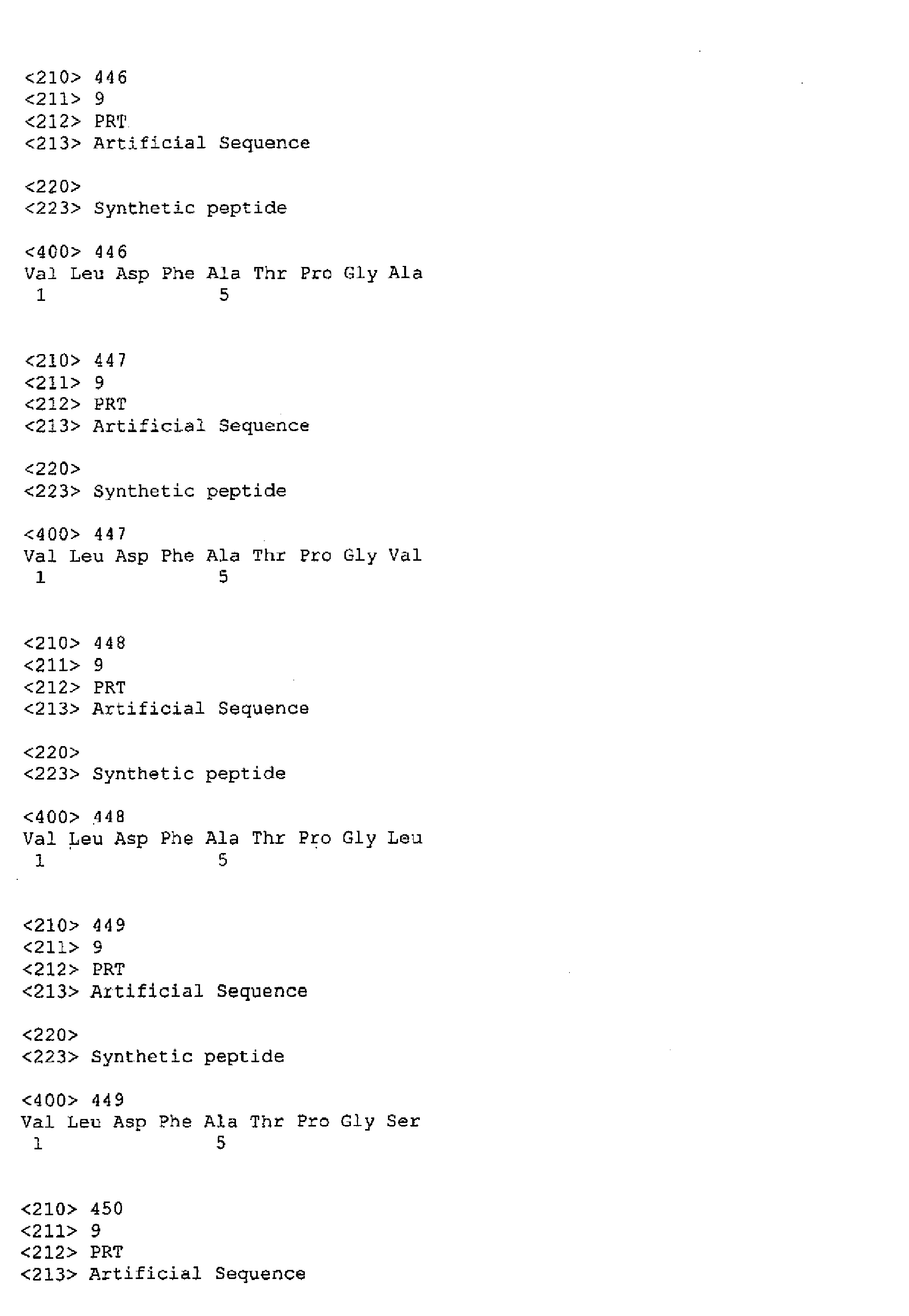 <210> 446
<211> 9
<212> PRT
<213> Artificial Sequence

<220>
<223> Synthetic peptide

<400> 446
Val Leu Asp Phe Ala Thr Pro Gly Ala
1 5

<210> 447
<211> 9
<212> PRT
<213> Artificial Sequence

<220>
<223> Synthetic peptide

<400> 447
Val Leu Asp Phe Ala Thr Pro Gly Val
1 5

<210> 448
<211> 9
<212> PRT
<213> Artificial Sequence

<220>
<223> Synthetic peptide

<400> 448
Val Leu Asp Phe Ala Thr Pro Gly Leu
1 5

<210> 449
<211> 9
<212> PRT
<213> Artificial Sequence

<220>
<223> Synthetic peptide

<400> 449
Val Leu Asp Phe Ala Thr Pro Gly Ser
1 5

<210> 450
<211> 9
<212> PRT
<213> Artificial Sequence